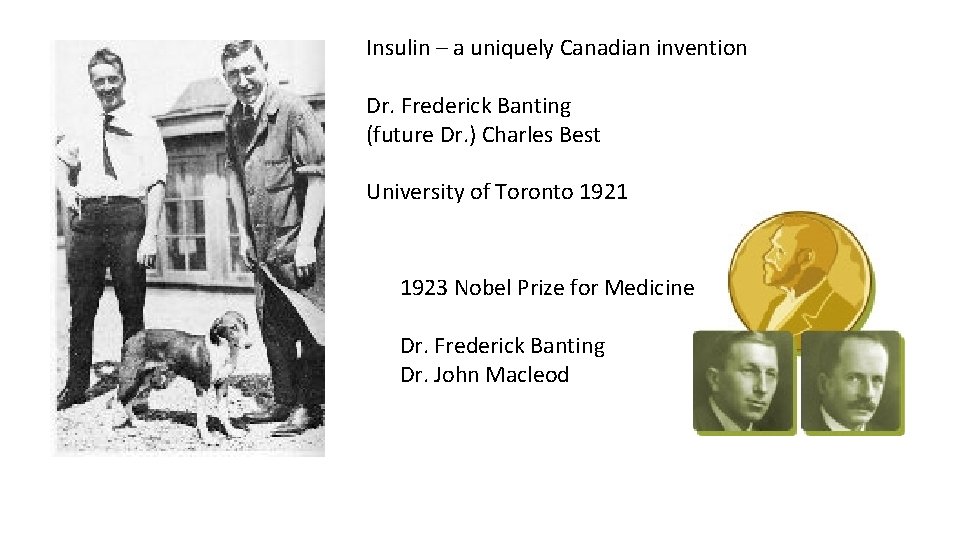 Insulin – a uniquely Canadian invention

Dr. Frederick Banting
(future Dr.) Charles Best

University of Toronto 1921

1923 Nobel Prize for Medicine

Dr. Frederick Banting
Dr. John Macleod